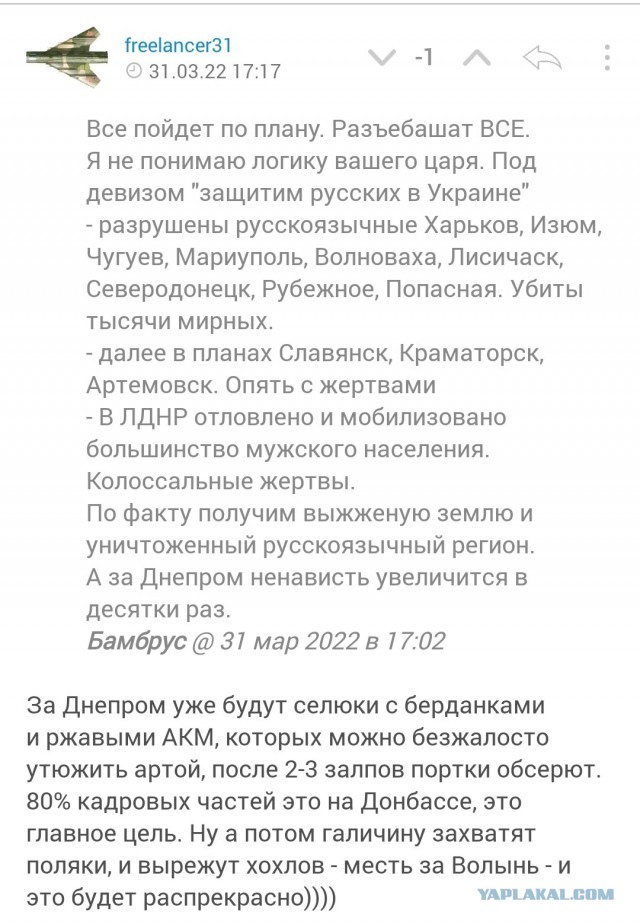 freelancer31
31.03.22 17:17
-1

Все пойдет по плану. Разъебашат ВСЕ.
Я не понимаю логику вашего царя. Под девизом "защитим русских в Украине"
- разрушены русскоязычные Харьков, Изюм, Чугуев, Мариуполь, Волноваха, Лисичаск, Северодонецк, Рубежное, Попасная. Убиты тысячи мирных.
- далее в планах Славянск, Краматорск, Артемовск. Опять с жертвами
- В ЛДНР отловлено и мобилизовано большинство мужского населения. Колоссальные жертвы.
По факту получим выжженую землю и уничтоженный русскоязычный регион.
А за Днепром ненависть увеличится в десятки раз.
Бамбрус @ 31 мар 2022 в 17:02

За Днепром уже будут селюки с берданками и ржавыми АКМ, которых можно безжалосто утюжить артой, после 2-3 залпов портки обсерют. 80% кадровых частей это на Донбассе, это главное цель. Ну а потом галичину захватят поляки, и вырежут хохлов - месть за Волынь - и это будет распрекрасно))))

YAPLAKAL.COM